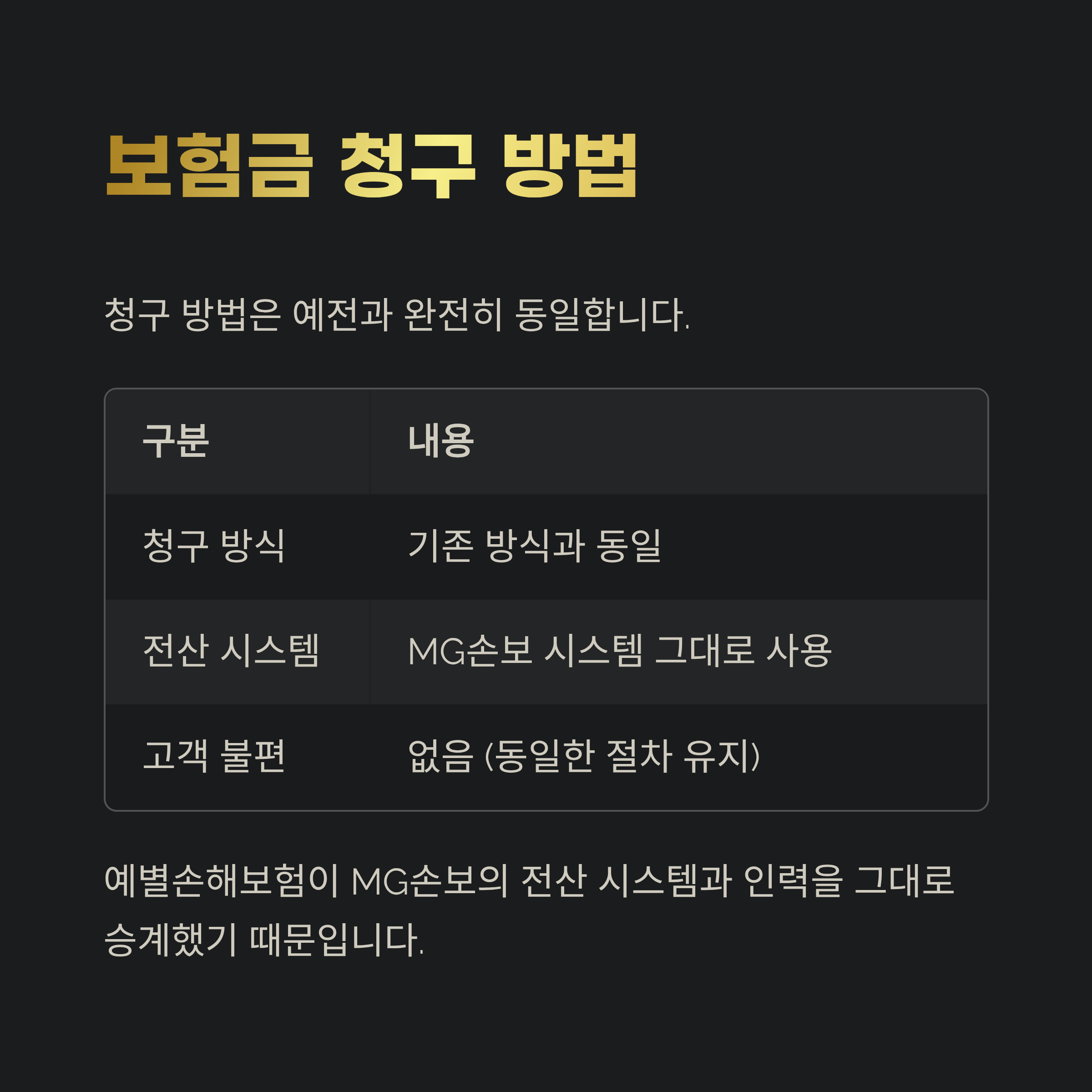 보험금 청구 방법

청구 방법은 예전과 완전히 동일합니다.

| 구분 | 내용 |
|---|---|
| 청구 방식 | 기존 방식과 동일 |
| 전산 시스템 | MG손보 시스템 그대로 사용 |
| 고객 불편 | 없음 (동일한 절차 유지) |

예별손해보험이 MG손보의 전산 시스템과 인력을 그대로 승계했기 때문입니다.